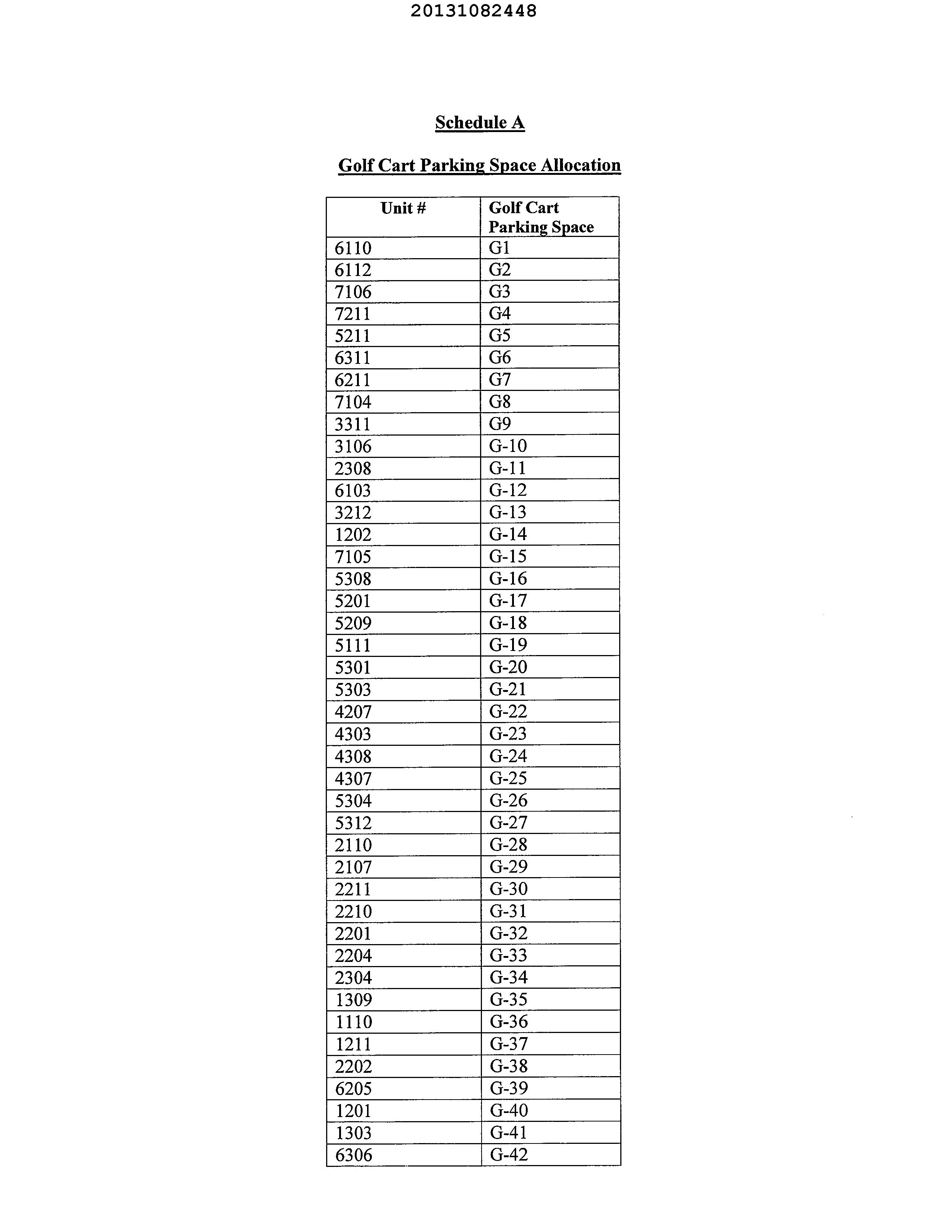 20131082448

Schedule A

Golf Cart Parking Space Allocation

| Unit # | Golf Cart Parking Space |
|---|---|
| 6110 | G1 |
| 6112 | G2 |
| 7106 | G3 |
| 7211 | G4 |
| 5211 | G5 |
| 6311 | G6 |
| 6211 | G7 |
| 7104 | G8 |
| 3311 | G9 |
| 3106 | G-10 |
| 2308 | G-11 |
| 6103 | G-12 |
| 3212 | G-13 |
| 1202 | G-14 |
| 7105 | G-15 |
| 5308 | G-16 |
| 5201 | G-17 |
| 5209 | G-18 |
| 5111 | G-19 |
| 5301 | G-20 |
| 5303 | G-21 |
| 4207 | G-22 |
| 4303 | G-23 |
| 4308 | G-24 |
| 4307 | G-25 |
| 5304 | G-26 |
| 5312 | G-27 |
| 2110 | G-28 |
| 2107 | G-29 |
| 2211 | G-30 |
| 2210 | G-31 |
| 2201 | G-32 |
| 2204 | G-33 |
| 2304 | G-34 |
| 1309 | G-35 |
| 1110 | G-36 |
| 1211 | G-37 |
| 2202 | G-38 |
| 6205 | G-39 |
| 1201 | G-40 |
| 1303 | G-41 |
| 6306 | G-42 |